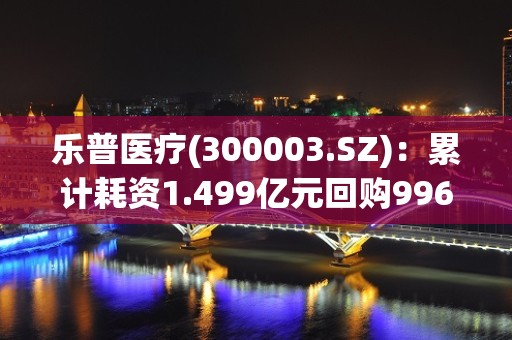 乐普医疗(300003.SZ)：累计耗资1.499亿元回购996